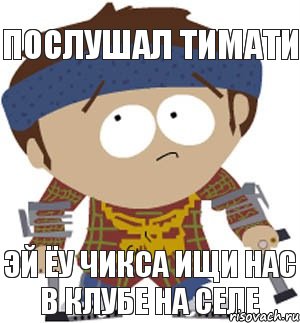 ПОСЛУШАЛ ТИМАТИ

ЭЙ ЁУ ЧИКСА ИЩИ НАС В КЛУБЕ НА СЕЛЕ

risovach.ru